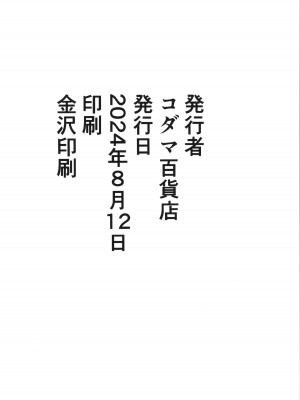 発行者
コダマ百貨店
発行日
2024年8月12日
印刷
金沢印刷